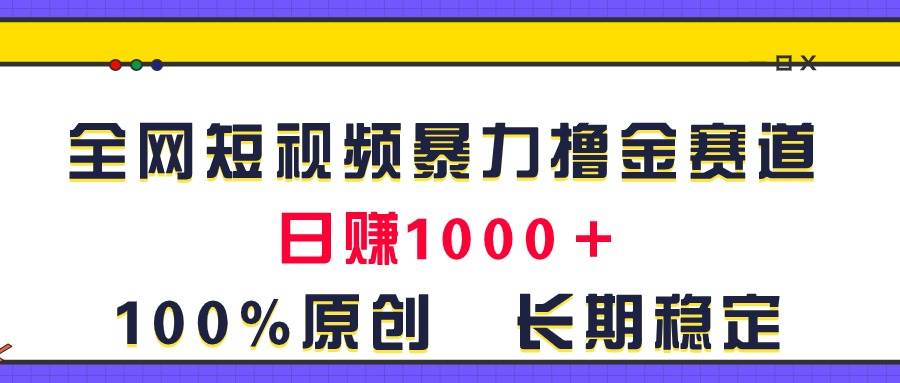 全网短视频暴力撸金赛道

日赚1000＋

100%原创　长期稳定